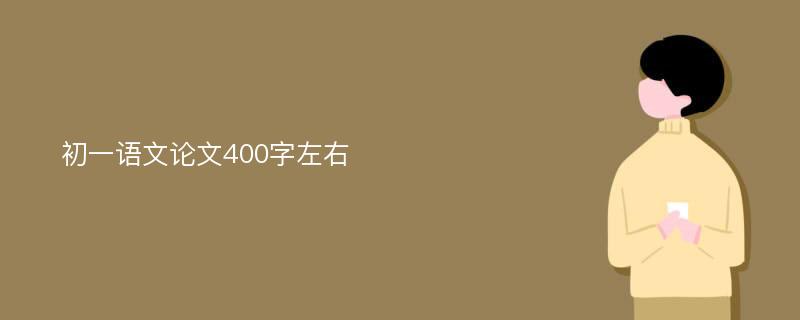 初一语文论文400字左右